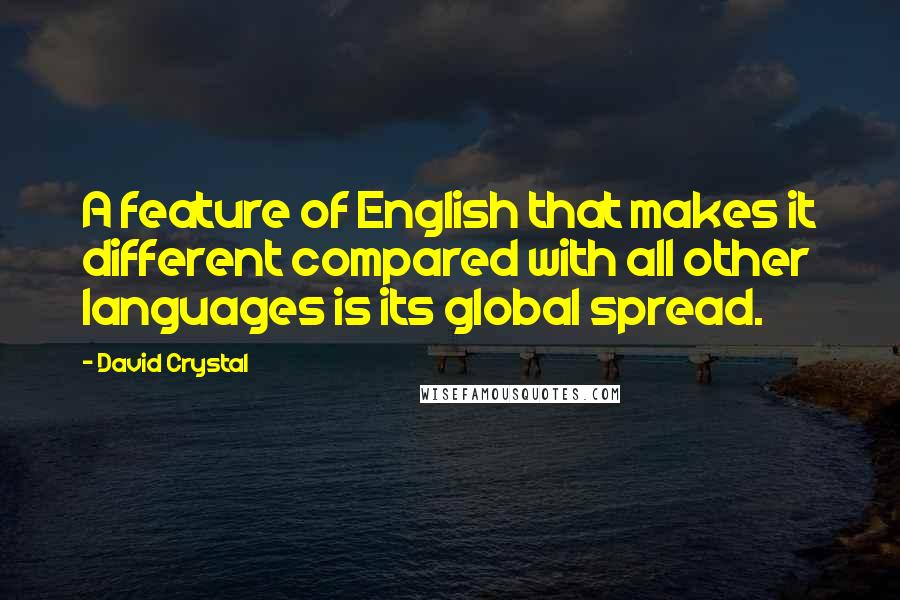 A feature of English that makes it different compared with all other languages is its global spread.

- David Crystal

WISEFAMOUSQUOTES.COM